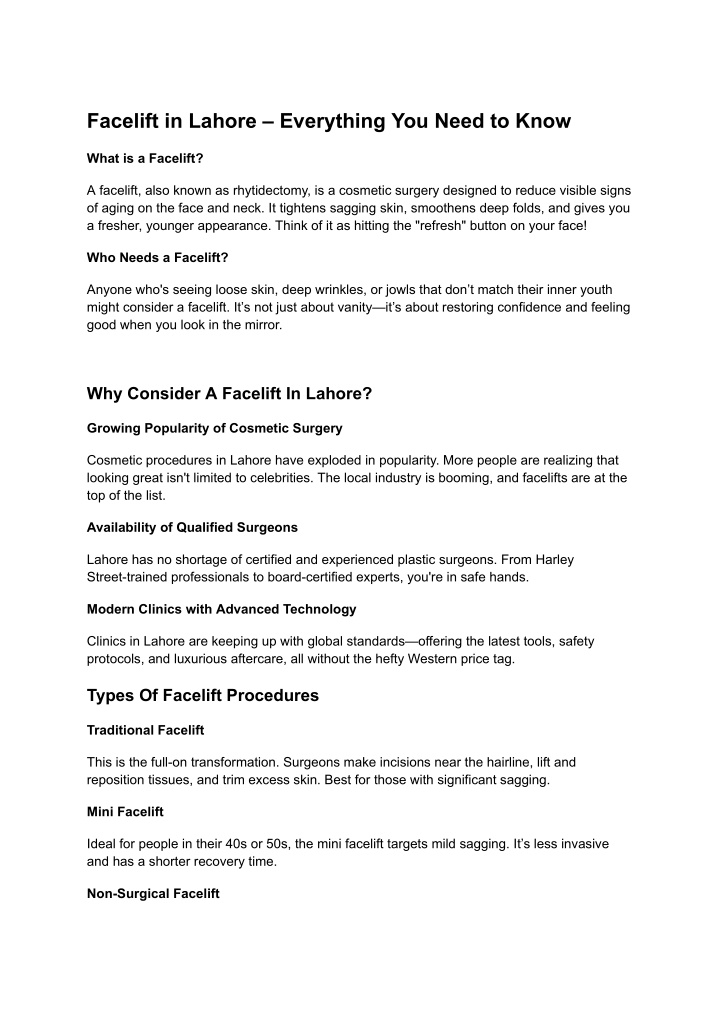 Facelift in Lahore – Everything You Need to Know

What is a Facelift?

A facelift, also known as rhytidectomy, is a cosmetic surgery designed to reduce visible signs of aging on the face and neck. It tightens sagging skin, smoothens deep folds, and gives you a fresher, younger appearance. Think of it as hitting the "refresh" button on your face!

Who Needs a Facelift?

Anyone who's seeing loose skin, deep wrinkles, or jowls that don't match their inner youth might consider a facelift. It's not just about vanity—it's about restoring confidence and feeling good when you look in the mirror.

Why Consider A Facelift In Lahore?

Growing Popularity of Cosmetic Surgery

Cosmetic procedures in Lahore have exploded in popularity. More people are realizing that looking great isn't limited to celebrities. The local industry is booming, and facelifts are at the top of the list.

Availability of Qualified Surgeons

Lahore has no shortage of certified and experienced plastic surgeons. From Harley Street-trained professionals to board-certified experts, you're in safe hands.

Modern Clinics with Advanced Technology

Clinics in Lahore are keeping up with global standards—offering the latest tools, safety protocols, and luxurious aftercare, all without the hefty Western price tag.

Types Of Facelift Procedures

Traditional Facelift

This is the full-on transformation. Surgeons make incisions near the hairline, lift and reposition tissues, and trim excess skin. Best for those with significant sagging.

Mini Facelift

Ideal for people in their 40s or 50s, the mini facelift targets mild sagging. It's less invasive and has a shorter recovery time.

Non-Surgical Facelift